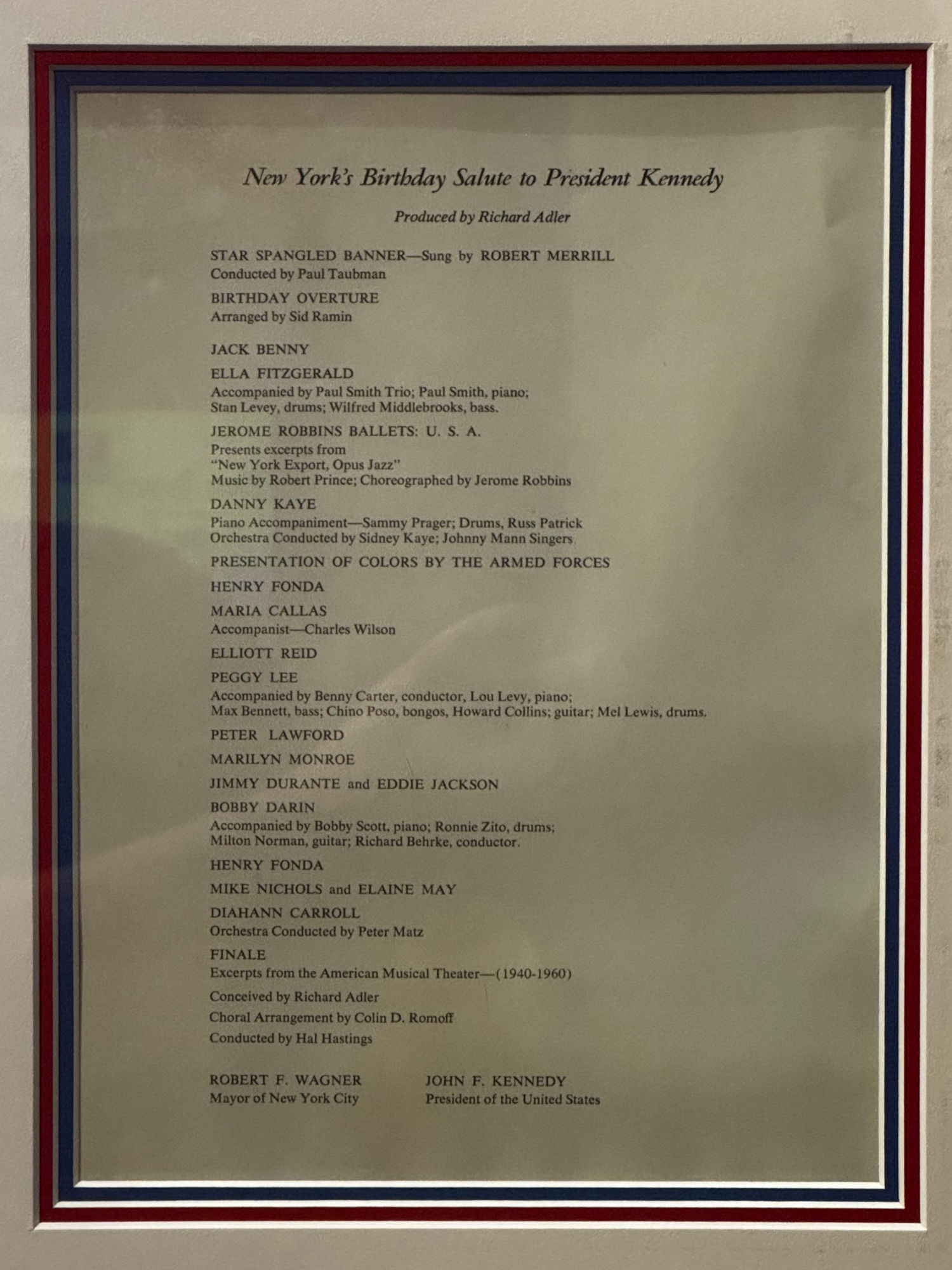 New York's Birthday Salute to President Kennedy

Produced by Richard Adler

STAR SPANGLED BANNER—Sung by ROBERT MERRILL
Conducted by Paul Taubman

BIRTHDAY OVERTURE
Arranged by Sid Ramin

JACK BENNY

ELLA FITZGERALD
Accompanied by Paul Smith Trio; Paul Smith, piano; Stan Levey, drums; Wilfred Middlebrooks, bass.

JEROME ROBBINS BALLETS: U. S. A.
Presents excerpts from "New York Export, Opus Jazz"
Music by Robert Prince; Choreographed by Jerome Robbins

DANNY KAYE
Piano Accompaniment—Sammy Prager; Drums, Russ Patrick
Orchestra Conducted by Sidney Kaye; Johnny Mann Singers

PRESENTATION OF COLORS BY THE ARMED FORCES

HENRY FONDA

MARIA CALLAS
Accompanist—Charles Wilson

ELLIOTT REID

PEGGY LEE
Accompanied by Benny Carter, conductor, Lou Levy, piano; Max Bennett, bass; Chino Poso, bongos, Howard Collins; guitar; Mel Lewis, drums.

PETER LAWFORD

MARILYN MONROE

JIMMY DURANTE and EDDIE JACKSON

BOBBY DARIN
Accompanied by Bobby Scott, piano; Ronnie Zito, drums; Milton Norman, guitar; Richard Behrke, conductor.

HENRY FONDA

MIKE NICHOLS and ELAINE MAY

DIAHANN CARROLL
Orchestra Conducted by Peter Matz

FINALE
Excerpts from the American Musical Theater—(1940-1960)

Conceived by Richard Adler

Choral Arrangement by Colin D. Romoff

Conducted by Hal Hastings

ROBERT F. WAGNER
Mayor of New York City

JOHN F. KENNEDY
President of the United States